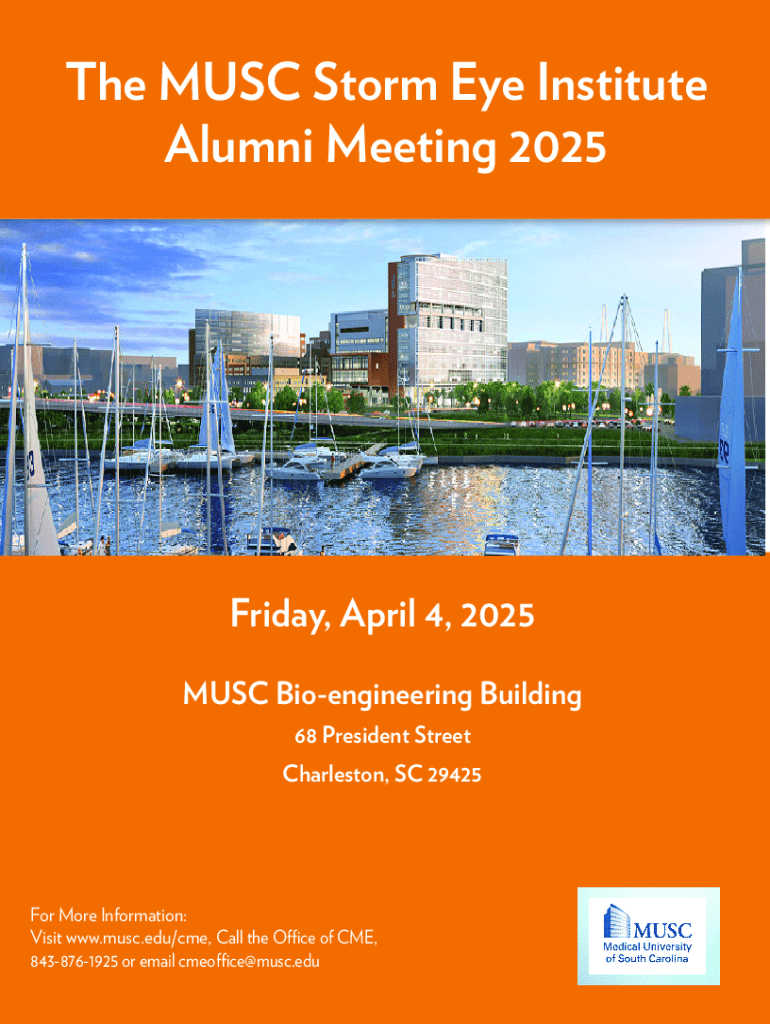 The MUSC Storm Eye Institute
Alumni Meeting 2025

Friday, April 4, 2025

MUSC Bio-engineering Building

68 President Street

Charleston, SC 29425

For More Information:
Visit www.musc.edu/cme, Call the Office of CME,
843-876-1925 or email cmeoffice@musc.edu

MUSC
Medical University
of South Carolina